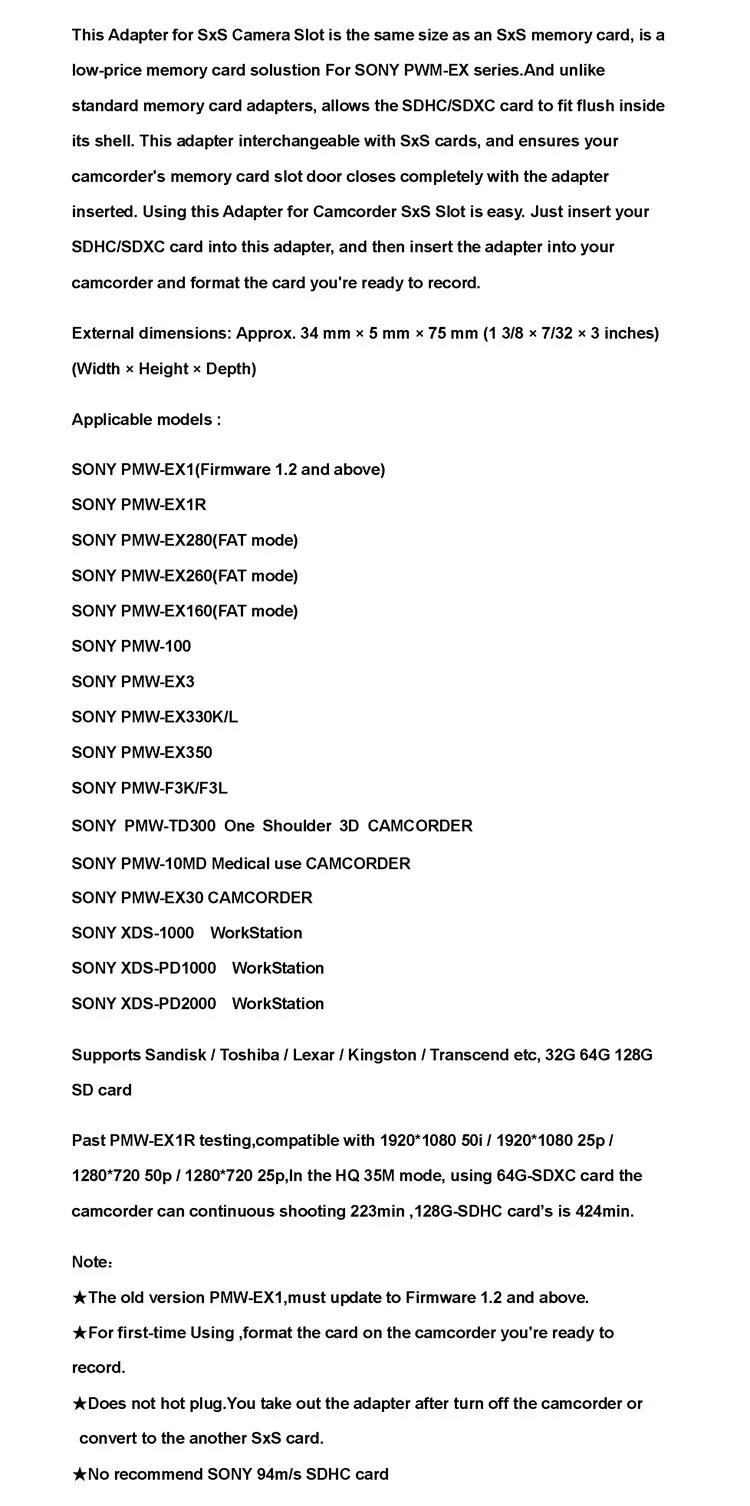 This Adapter for SxS Camera Slot is the same size as an SxS memory card, is a low-price memory card solustion For SONY PWM-EX series.And unlike standard memory card adapters, allows the SDHC/SDXC card to fit flush inside its shell. This adapter interchangeable with SxS cards, and ensures your camcorder's memory card slot door closes completely with the adapter inserted. Using this Adapter for Camcorder SxS Slot is easy. Just insert your SDHC/SDXC card into this adapter, and then insert the adapter into your camcorder and format the card you're ready to record.

External dimensions: Approx. 34 mm × 5 mm × 75 mm (1 3/8 × 7/32 × 3 inches) (Width × Height × Depth)

Applicable models :

SONY PMW-EX1(Firmware 1.2 and above)
SONY PMW-EX1R
SONY PMW-EX280(FAT mode)
SONY PMW-EX260(FAT mode)
SONY PMW-EX160(FAT mode)
SONY PMW-100
SONY PMW-EX3
SONY PMW-EX330K/L
SONY PMW-EX350
SONY PMW-F3K/F3L
SONY PMW-TD300 One Shoulder 3D CAMCORDER
SONY PMW-10MD Medical use CAMCORDER
SONY PMW-EX30 CAMCORDER
SONY XDS-1000 WorkStation
SONY XDS-PD1000 WorkStation
SONY XDS-PD2000 WorkStation

Supports Sandisk / Toshiba / Lexar / Kingston / Transcend etc, 32G 64G 128G SD card

Past PMW-EX1R testing,compatible with 1920*1080 50i / 1920*1080 25p / 1280*720 50p / 1280*720 25p,In the HQ 35M mode, using 64G-SDXC card the camcorder can continuous shooting 223min ,128G-SDHC card's is 424min.

Note:
★The old version PMW-EX1,must update to Firmware 1.2 and above.
★For first-time Using ,format the card on the camcorder you're ready to record.
★Does not hot plug.You take out the adapter after turn off the camcorder or convert to the another SxS card.
★No recommend SONY 94m/s SDHC card